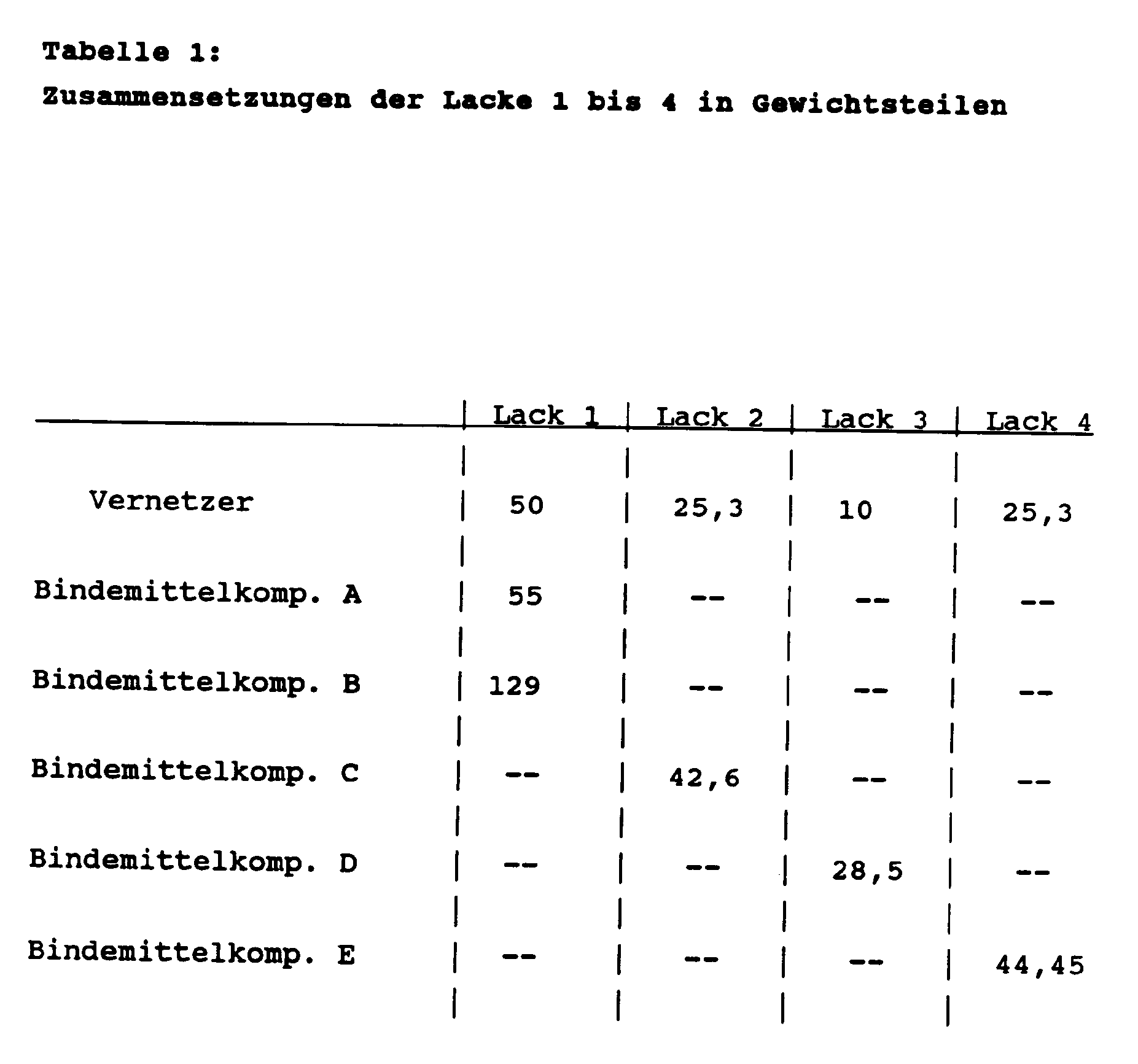 Tabelle 1:

Zusammensetzungen der Lacke 1 bis 4 in Gewichtsteilen

| | Lack 1 | Lack 2 | Lack 3 | Lack 4 |
|---|---|---|---|---|
| Vernetzer | 50 | 25,3 | 10 | 25,3 |
| Bindemittelkomp. A | 55 | -- | -- | -- |
| Bindemittelkomp. B | 129 | -- | -- | -- |
| Bindemittelkomp. C | -- | 42,6 | -- | -- |
| Bindemittelkomp. D | -- | -- | 28,5 | -- |
| Bindemittelkomp. E | -- | -- | -- | 44,45 |